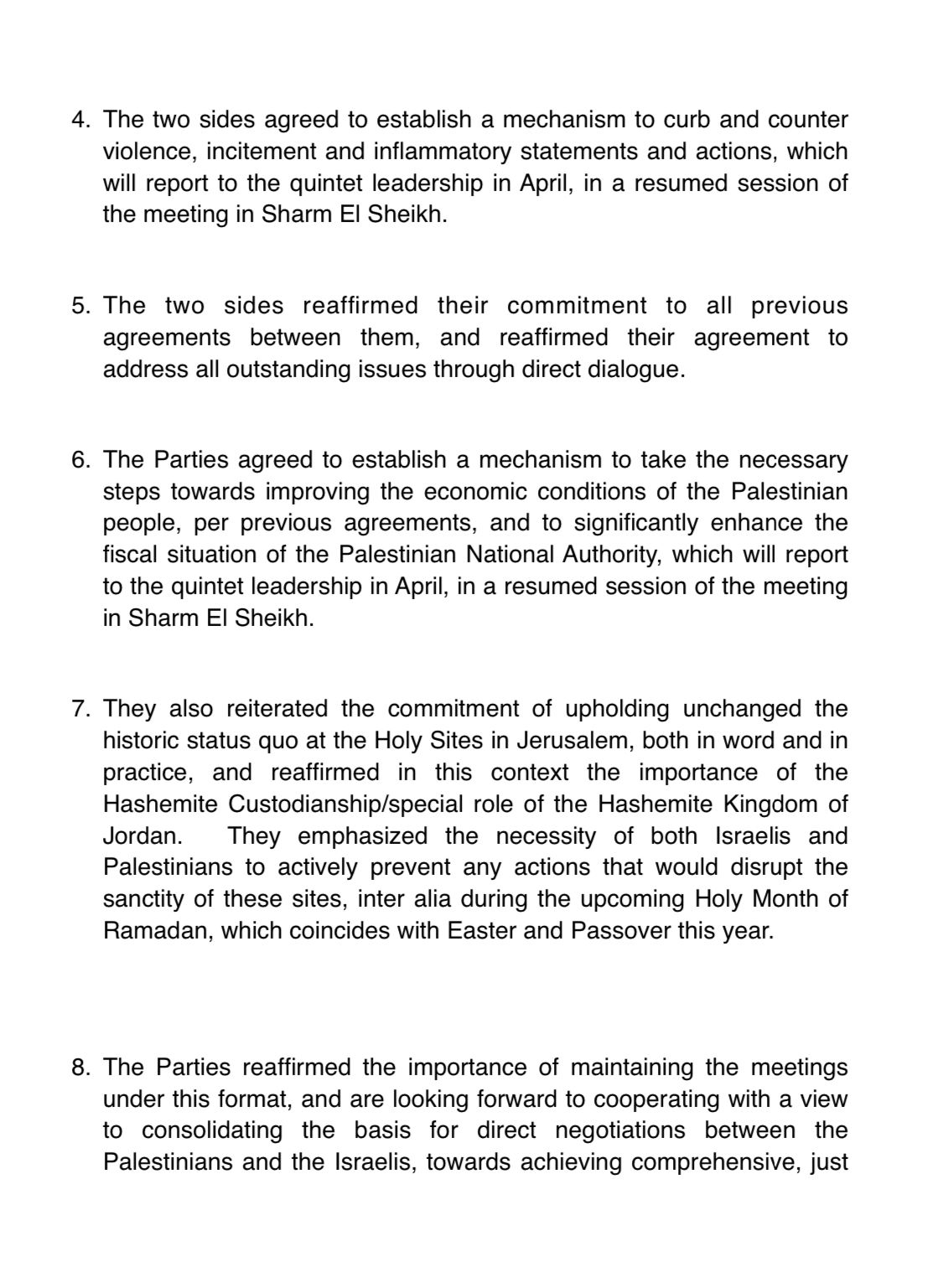 4. The two sides agreed to establish a mechanism to curb and counter violence, incitement and inflammatory statements and actions, which will report to the quintet leadership in April, in a resumed session of the meeting in Sharm El Sheikh.

5. The two sides reaffirmed their commitment to all previous agreements between them, and reaffirmed their agreement to address all outstanding issues through direct dialogue.

6. The Parties agreed to establish a mechanism to take the necessary steps towards improving the economic conditions of the Palestinian people, per previous agreements, and to significantly enhance the fiscal situation of the Palestinian National Authority, which will report to the quintet leadership in April, in a resumed session of the meeting in Sharm El Sheikh.

7. They also reiterated the commitment of upholding unchanged the historic status quo at the Holy Sites in Jerusalem, both in word and in practice, and reaffirmed in this context the importance of the Hashemite Custodianship/special role of the Hashemite Kingdom of Jordan. They emphasized the necessity of both Israelis and Palestinians to actively prevent any actions that would disrupt the sanctity of these sites, inter alia during the upcoming Holy Month of Ramadan, which coincides with Easter and Passover this year.

8. The Parties reaffirmed the importance of maintaining the meetings under this format, and are looking forward to cooperating with a view to consolidating the basis for direct negotiations between the Palestinians and the Israelis, towards achieving comprehensive, just